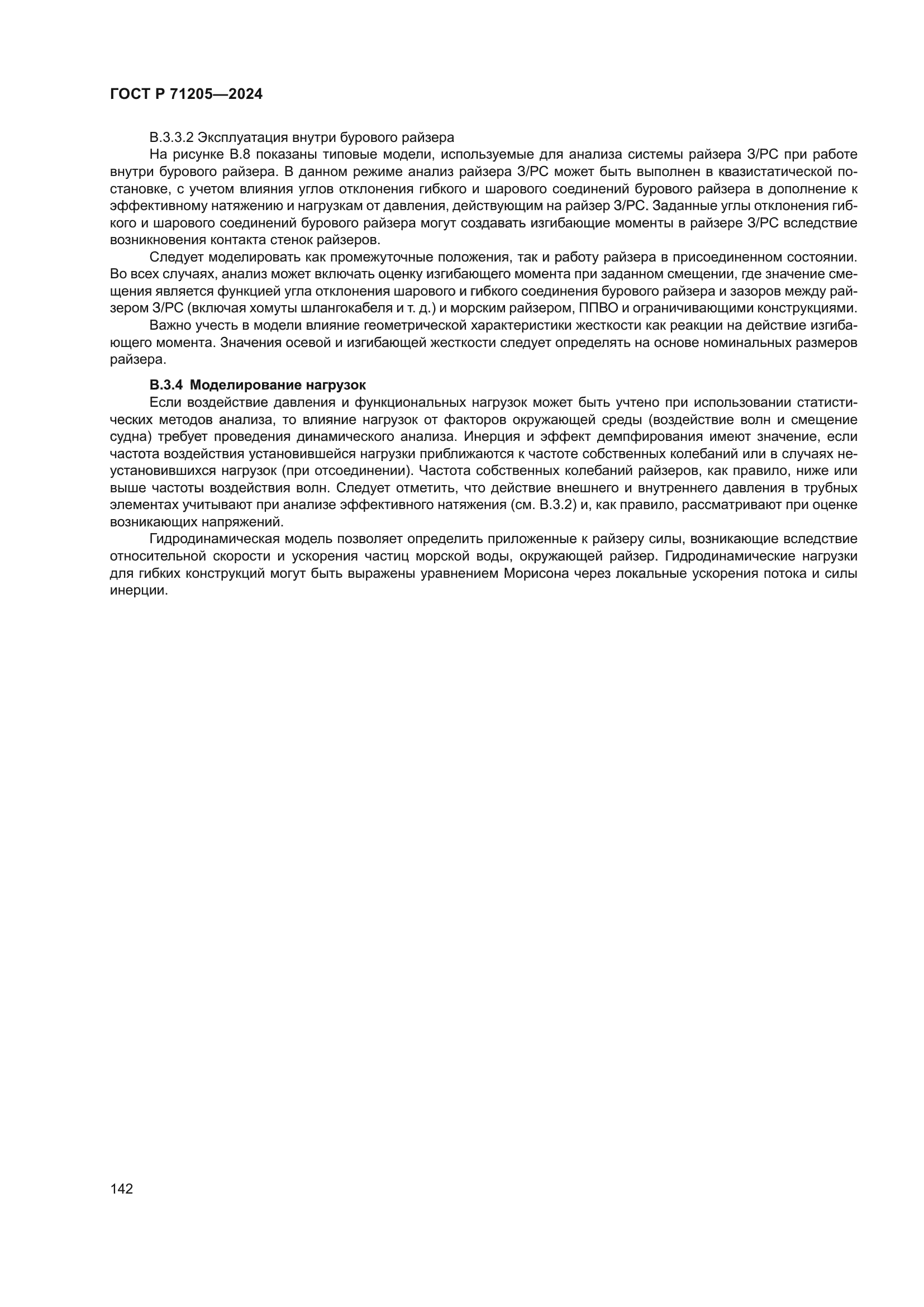 ГОСТ Р 71205—2024

В.3.3.2 Эксплуатация внутри бурового райзера

На рисунке В.8 показаны типовые модели, используемые для анализа системы райзера З/РС при работе внутри бурового райзера. В данном режиме анализ райзера З/РС может быть выполнен в квазистатической постановке, с учетом влияния углов отклонения гибкого и шарового соединений бурового райзера в дополнение к эффективному натяжению и нагрузкам от давления, действующим на райзер З/РС. Заданные углы отклонения гибкого и шарового соединений бурового райзера могут создавать изгибающие моменты в райзере З/РС вследствие возникновения контакта стенок райзеров.

Следует моделировать как промежуточные положения, так и работу райзера в присоединенном состоянии. Во всех случаях, анализ может включать оценку изгибающего момента при заданном смещении, где значение смещения является функцией угла отклонения шарового и гибкого соединения бурового райзера и зазоров между райзером З/РС (включая хомуты шлангокабеля и т. д.) и морским райзером, ППВО и ограничивающими конструкциями.

Важно учесть в модели влияние геометрической характеристики жесткости как реакции на действие изгибающего момента. Значения осевой и изгибающей жесткости следует определять на основе номинальных размеров райзера.

В.3.4 Моделирование нагрузок

Если воздействие давления и функциональных нагрузок может быть учтено при использовании статистических методов анализа, то влияние нагрузок от факторов окружающей среды (воздействие волн и смещение судна) требует проведения динамического анализа. Инерция и эффект демпфирования имеют значение, если частота воздействия установившейся нагрузки приближаются к частоте собственных колебаний или в случаях неустановившихся нагрузок (при отсоединении). Частота собственных колебаний райзеров, как правило, ниже или выше частоты воздействия волн. Следует отметить, что действие внешнего и внутреннего давления в трубных элементах учитывают при анализе эффективного натяжения (см. В.3.2) и, как правило, рассматривают при оценке возникающих напряжений.

Гидродинамическая модель позволяет определить приложенные к райзеру силы, возникающие вследствие относительной скорости и ускорения частиц морской воды, окружающей райзер. Гидродинамические нагрузки для гибких конструкций могут быть выражены уравнением Морисона через локальные ускорения потока и силы инерции.

142